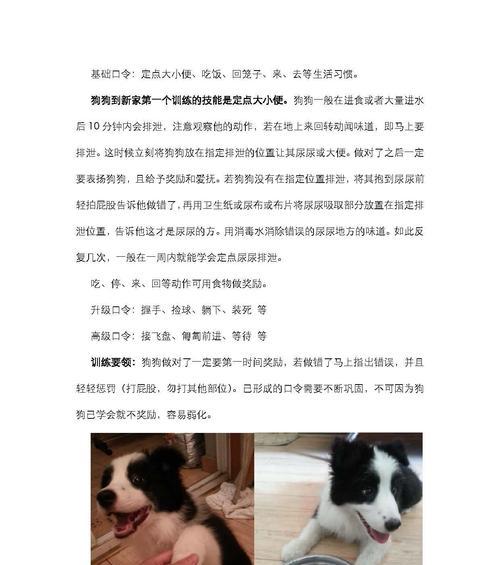 基础口令：定点大小便、吃饭、回笼子、来、去等生活习惯。

狗狗到新家第一个训练的技能是定点大小便。狗狗一般在进食或者大量进水后10分钟内会排泄，注意观察他的动作，若在地上来回转动闻味道，即马上要排泄。这时候立刻将狗狗放在指定排泄的位置让其尿尿或大便。做对了之后一定要表扬狗狗，且给予奖励和爱抚。若狗狗没有在指定位置排泄，将其抱到尿尿前轻拍屁股告诉他做错了，再用卫生纸或尿布或布片将尿尿吸取部分放置在指定排泄位置，告诉他这才是尿尿的方。用消毒水消除错误的尿尿地方的味道。如此反复几次，一般在一周内就能学会定点尿尿排泄。

吃、停、来、回等动作可用食物做奖励。

升级口令：握手、捡球、躺下、装死 等

高级口令：接飞盘、匍匐前进、等待 等

训练要领：狗狗做对了一定要第一时间奖励，若做错了马上指出错误，并且轻轻惩罚（打屁股，勿打其他部位）。已形成的口令需要不断巩固，不可因为狗狗已学会就不奖励，容易弱化。